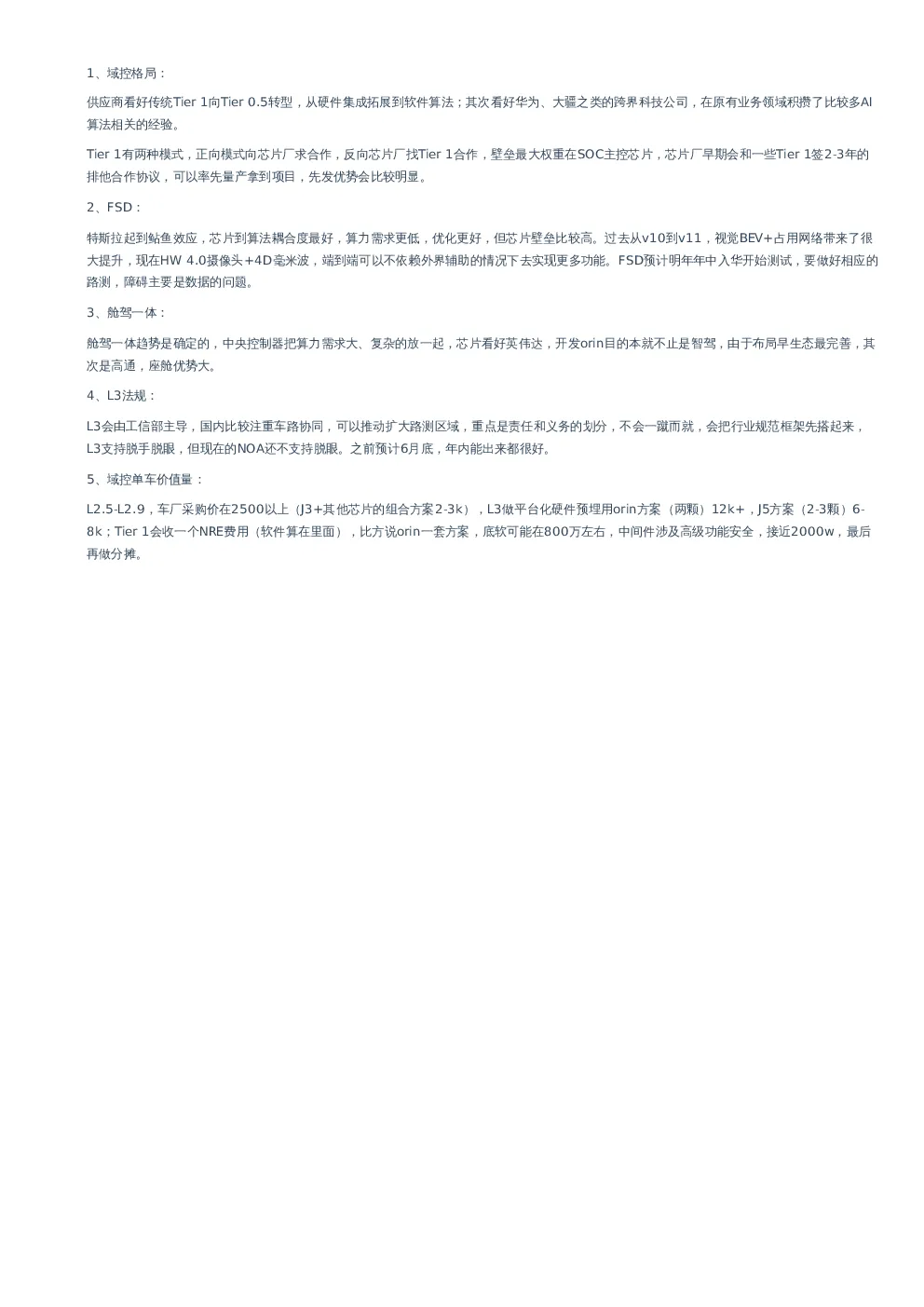 1、域控格局：

供应商看好传统Tier 1向Tier 0.5转型，从硬件集成拓展到软件算法；其次看好华为、大疆之类的跨界科技公司，在原有业务领域积攒了比较多AI算法相关的经验。

Tier 1有两种模式，正向模式向芯片厂求合作，反向芯片厂找Tier 1合作，壁垒最大权重在SOC主控芯片，芯片厂早期会和一些Tier 1签2-3年的排他合作协议，可以率先量产拿到项目，先发优势会比较明显。

2、FSD：

特斯拉起到鲇鱼效应，芯片到算法耦合度最好，算力需求更低，优化更好，但芯片壁垒比较高。过去从v10到v11，视觉BEV+占用网络带来了很大提升，现在HW 4.0摄像头+4D毫米波，端到端可以不依赖外界辅助的情况下去实现更多功能。FSD预计明年年中入华开始测试，要做好相应的路测，障碍主要是数据的问题。

3、舱驾一体：

舱驾一体趋势是确定的，中央控制器把算力需求大、复杂的放一起，芯片看好英伟达，开发orin目的本就不止是智驾，由于布局早生态最完善，其次是高通，座舱优势大。

4、L3法规：

L3会由工信部主导，国内比较注重车路协同，可以推动扩大路测区域，重点是责任和义务的划分，不会一蹴而就，会把行业规范框架先搭起来，L3支持脱手脱眼，但现在的NOA还不支持脱眼。之前预计6月底，年内能出来都很好。

5、域控单车价值量：

L2.5-L2.9，车厂采购价在2500以上（J3+其他芯片的组合方案2-3k），L3做平台化硬件预埋用orin方案（两颗）12k+，J5方案（2-3颗）6-8k；Tier 1会收一个NRE费用（软件算在里面），比方说orin一套方案，底软可能在800万左右，中间件涉及高级功能安全，接近2000w，最后再做分摊。